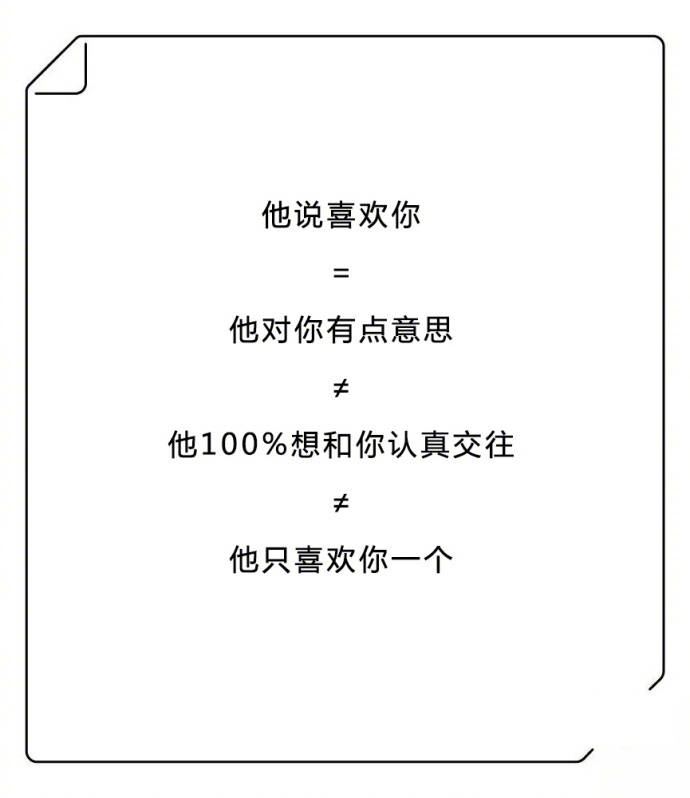 他说喜欢你

=

他对你有点意思

≠

他100%想和你认真交往

≠

他只喜欢你一个